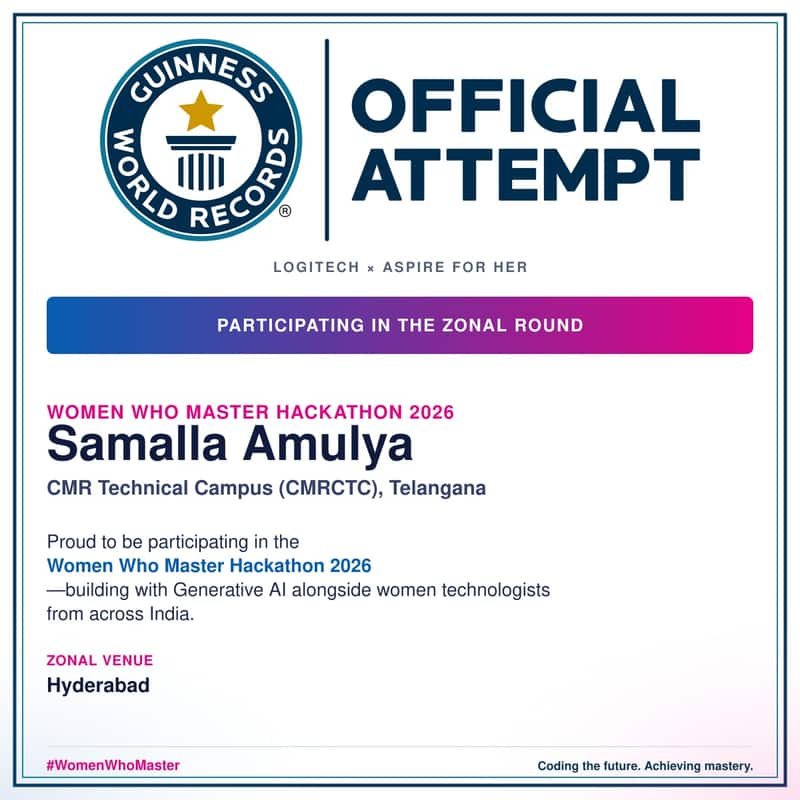 GUINNESS WORLD RECORDS®

OFFICIAL ATTEMPT

LOGITECH × ASPIRE FOR HER

PARTICIPATING IN THE ZONAL ROUND

WOMEN WHO MASTER HACKATHON 2026

Samalla Amulya

CMR Technical Campus (CMRCTC), Telangana

Proud to be participating in the Women Who Master Hackathon 2026 —building with Generative AI alongside women technologists from across India.

ZONAL VENUE

Hyderabad

#WomenWhoMaster

Coding the future. Achieving mastery.